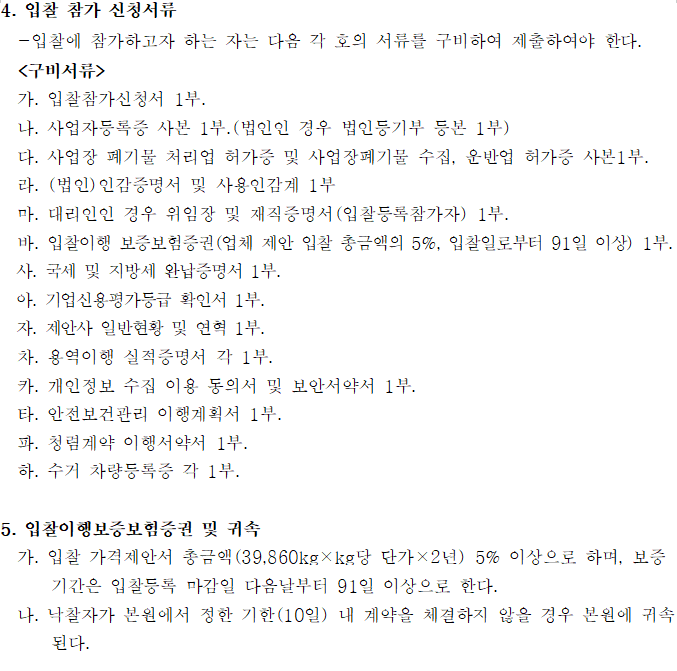 4. 입찰 참가 신청서류

-입찰에 참가하고자 하는 자는 다음 각 호의 서류를 구비하여 제출하여야 한다.

<구비서류>

가. 입찰참가신청서 1부.

나. 사업자등록증 사본 1부.(법인인 경우 법인등기부 등본 1부)

다. 사업장 폐기물 처리업 허가증 및 사업장폐기물 수집, 운반업 허가증 사본1부.

라. (법인)인감증명서 및 사용인감계 1부

마. 대리인인 경우 위임장 및 재직증명서(입찰등록참가자) 1부.

바. 입찰이행 보증보험증권(업체 제안 입찰 총금액의 5%, 입찰일로부터 91일 이상) 1부.

사. 국세 및 지방세 완납증명서 1부.

아. 기업신용평가등급 확인서 1부.

자. 제안사 일반현황 및 연혁 1부.

차. 용역이행 실적증명서 각 1부.

카. 개인정보 수집 이용 동의서 및 보안서약서 1부.

타. 안전보건관리 이행계획서 1부.

파. 청렴계약 이행서약서 1부.

하. 수거 차량등록증 각 1부.

5. 입찰이행보증보험증권 및 귀속

가. 입찰 가격제안서 총금액(39,860kg×kg당 단가×2년) 5% 이상으로 하며, 보증기간은 입찰등록 마감일 다음날부터 91일 이상으로 한다.

나. 낙찰자가 본원에서 정한 기한(10일) 내 계약을 체결하지 않을 경우 본원에 귀속된다.